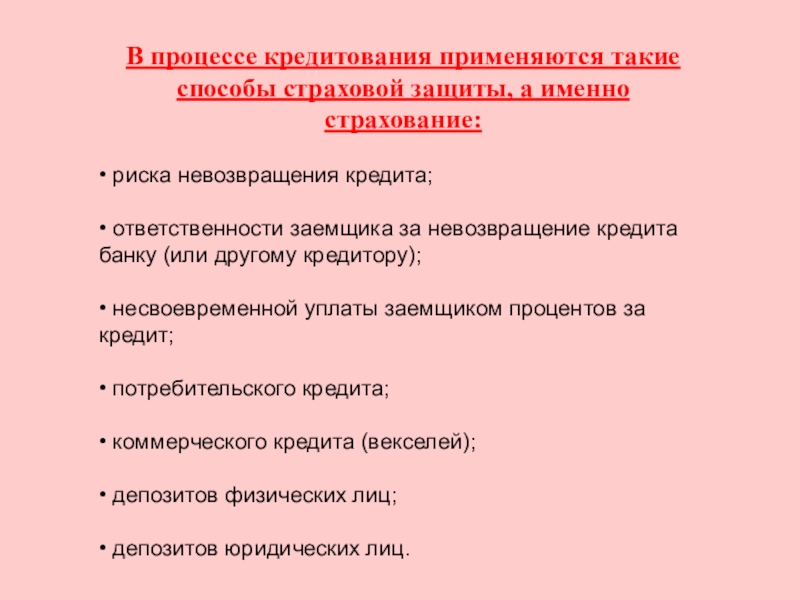 В процессе кредитования применяются такие способы страховой защиты, а именно страхование:

• риска невозвращения кредита;

• ответственности заемщика за невозвращение кредита банку (или другому кредитору);

• несвоевременной уплаты заемщиком процентов за кредит;

• потребительского кредита;

• коммерческого кредита (векселей);

• депозитов физических лиц;

• депозитов юридических лиц.